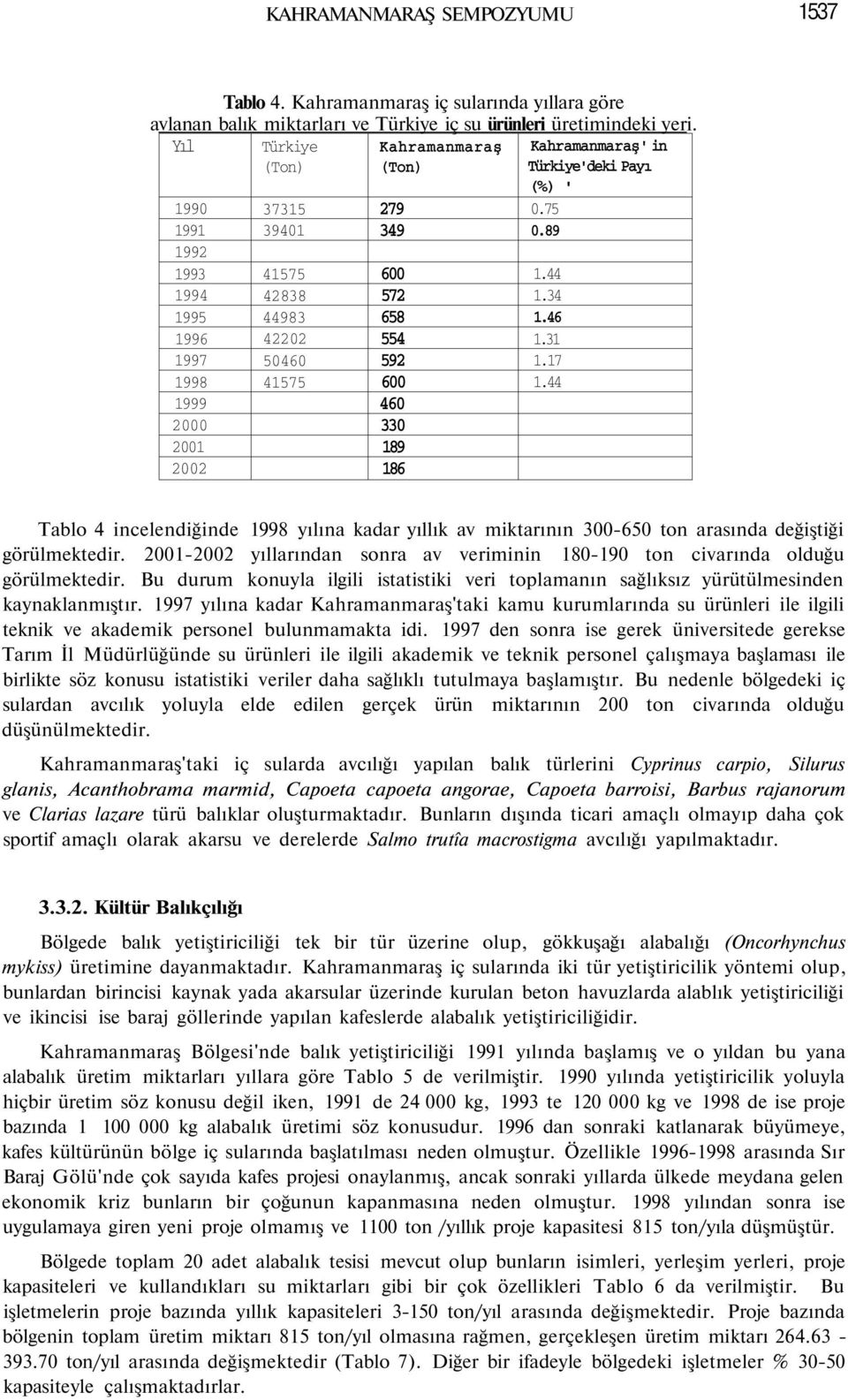 KAHRAMANMARAŞ SEMPOZYUMU 1537

Tablo 4. Kahramanmaraş iç sularında yıllara göre avlanan balık miktarları ve Türkiye iç su ürünleri üretimindeki yeri.

| Yıl | Türkiye (Ton) | Kahramanmaraş (Ton) | Kahramanmaraş' in Türkiye'deki Payı (%) ' |
|---|---|---|---|
| 1990 | 37315 | 279 | 0.75 |
| 1991 | 39401 | 349 | 0.89 |
| 1992 | | | |
| 1993 | 41575 | 600 | 1.44 |
| 1994 | 42838 | 572 | 1.34 |
| 1995 | 44983 | 658 | 1.46 |
| 1996 | 42202 | 554 | 1.31 |
| 1997 | 50460 | 592 | 1.17 |
| 1998 | 41575 | 600 | 1.44 |
| 1999 | | 460 | |
| 2000 | | 330 | |
| 2001 | | 189 | |
| 2002 | | 186 | |

Tablo 4 incelendiğinde 1998 yılına kadar yıllık av miktarının 300-650 ton arasında değiştiği görülmektedir. 2001-2002 yıllarından sonra av veriminin 180-190 ton civarında olduğu görülmektedir. Bu durum konuyla ilgili istatistiki veri toplamanın sağlıksız yürütülmesinden kaynaklanmıştır. 1997 yılına kadar Kahramanmaraş'taki kamu kurumlarında su ürünleri ile ilgili teknik ve akademik personel bulunmamakta idi. 1997 den sonra ise gerek üniversitede gerekse Tarım İl Müdürlüğünde su ürünleri ile ilgili akademik ve teknik personel çalışmaya başlaması ile birlikte söz konusu istatistiki veriler daha sağlıklı tutulmaya başlamıştır. Bu nedenle bölgedeki iç sulardan avcılık yoluyla elde edilen gerçek ürün miktarının 200 ton civarında olduğu düşünülmektedir.

Kahramanmaraş'taki iç sularda avcılığı yapılan balık türlerini Cyprinus carpio, Silurus glanis, Acanthobrama marmid, Capoeta capoeta angorae, Capoeta barroisi, Barbus rajanorum ve Clarias lazare türü balıklar oluşturmaktadır. Bunların dışında ticari amaçlı olmayıp daha çok sportif amaçlı olarak akarsu ve derelerde Salmo trutîa macrostigma avcılığı yapılmaktadır.

3.3.2. Kültür Balıkçılığı

Bölgede balık yetiştiriciliği tek bir tür üzerine olup, gökkuşağı alabalığı (Oncorhynchus mykiss) üretimine dayanmaktadır. Kahramanmaraş iç sularında iki tür yetiştiricilik yöntemi olup, bunlardan birincisi kaynak yada akarsular üzerinde kurulan beton havuzlarda alablık yetiştiriciliği ve ikincisi ise baraj göllerinde yapılan kafeslerde alabalık yetiştiriciliğidir.

Kahramanmaraş Bölgesi'nde balık yetiştiriciliği 1991 yılında başlamış ve o yıldan bu yana alabalık üretim miktarları yıllara göre Tablo 5 de verilmiştir. 1990 yılında yetiştiricilik yoluyla hiçbir üretim söz konusu değil iken, 1991 de 24 000 kg, 1993 te 120 000 kg ve 1998 de ise proje bazında 1 100 000 kg alabalık üretimi söz konusudur. 1996 dan sonraki katlanarak büyümeye, kafes kültürünün bölge iç sularında başlatılması neden olmuştur. Özellikle 1996-1998 arasında Sır Baraj Gölü'nde çok sayıda kafes projesi onaylanmış, ancak sonraki yıllarda ülkede meydana gelen ekonomik kriz bunların bir çoğunun kapanmasına neden olmuştur. 1998 yılından sonra ise uygulamaya giren yeni proje olmamış ve 1100 ton /yıllık proje kapasitesi 815 ton/yıla düşmüştür.

Bölgede toplam 20 adet alabalık tesisi mevcut olup bunların isimleri, yerleşim yerleri, proje kapasiteleri ve kullandıkları su miktarları gibi bir çok özellikleri Tablo 6 da verilmiştir. Bu işletmelerin proje bazında yıllık kapasiteleri 3-150 ton/yıl arasında değişmektedir. Proje bazında bölgenin toplam üretim miktarı 815 ton/yıl olmasına rağmen, gerçekleşen üretim miktarı 264.63 - 393.70 ton/yıl arasında değişmektedir (Tablo 7). Diğer bir ifadeyle bölgedeki işletmeler % 30-50 kapasiteyle çalışmaktadırlar.